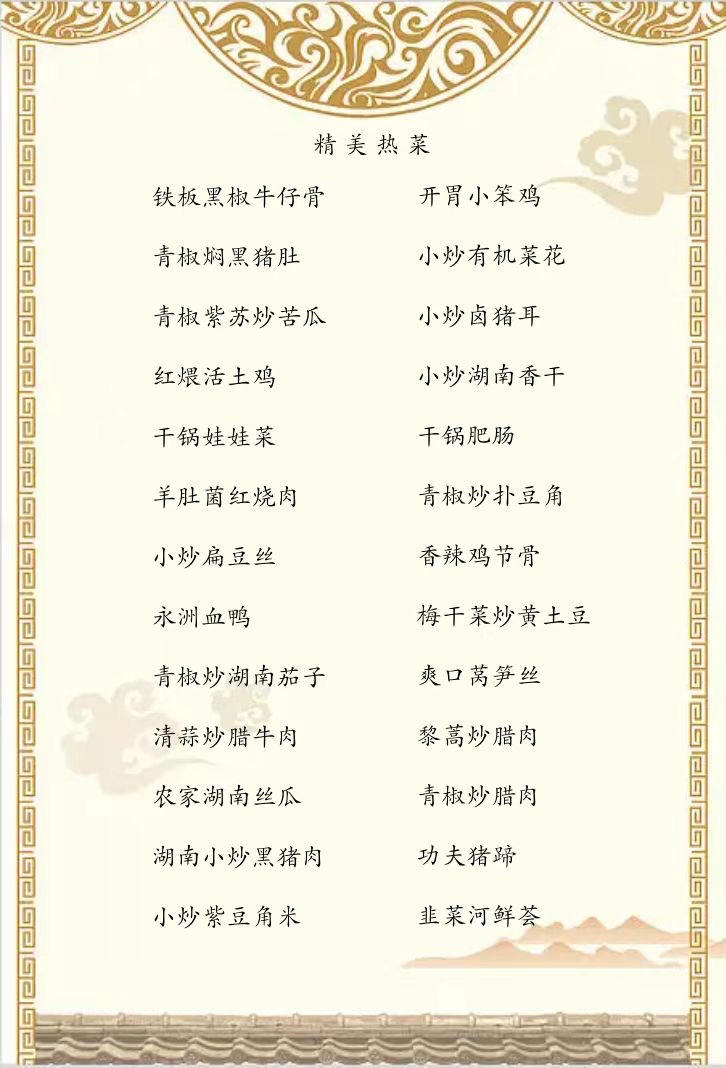 精美热菜

铁板黑椒牛仔骨

青椒焖黑猪肚

青椒紫苏炒苦瓜

红煨活土鸡

干锅娃娃菜

羊肚菌红烧肉

小炒扁豆丝

永洲血鸭

青椒炒湖南茄子

清蒜炒腊牛肉

农家湖南丝瓜

湖南小炒黑猪肉

小炒紫豆角米

开胃小笨鸡

小炒有机菜花

小炒卤猪耳

小炒湖南香干

干锅肥肠

青椒炒扑豆角

香辣鸡节骨

梅干菜炒黄土豆

爽口莴笋丝

黎蒿炒腊肉

青椒炒腊肉

功夫猪蹄

韭菜河鲜荟